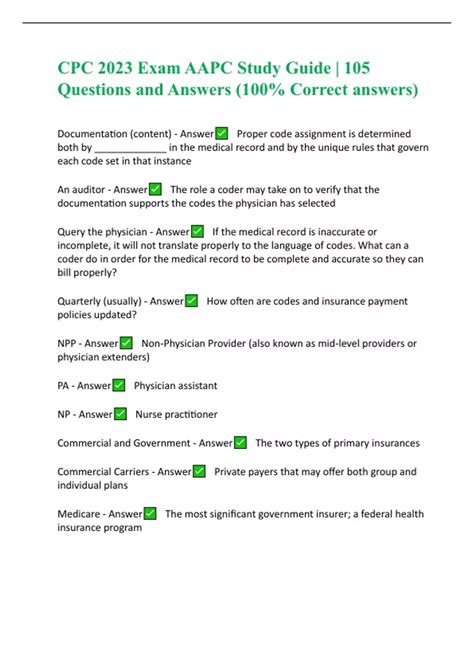 CPC 2023 Exam AAPC Study Guide | 105 Questions and Answers (100% Correct answers)

Documentation (content) - Answer✅ Proper code assignment is determined both by _____________ in the medical record and by the unique rules that govern each code set in that instance

An auditor - Answer✅ The role a coder may take on to verify that the documentation supports the codes the physician has selected

Query the physician - Answer✅ If the medical record is inaccurate or incomplete, it will not translate properly to the language of codes. What can a coder do in order for the medical record to be complete and accurate so they can bill properly?

Quarterly (usually) - Answer✅ How often are codes and insurance payment policies updated?

NPP - Answer✅ Non-Physician Provider (also known as mid-level providers or physician extenders)

PA - Answer✅ Physician assistant

NP - Answer✅ Nurse practitioner

Commercial and Government - Answer✅ The two types of primary insurances

Commercial Carriers - Answer✅ Private payers that may offer both group and individual plans

Medicare - Answer✅ The most significant government insurer; a federal health insurance program